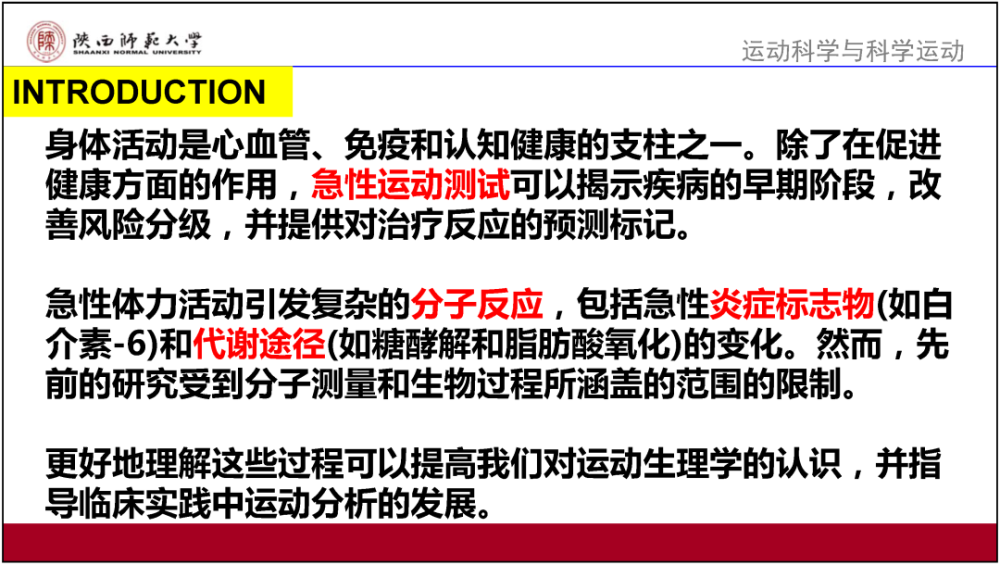 陕西师范大学
SHAANXI NORMAL UNIVERSITY

运动科学与科学运动

INTRODUCTION

身体活动是心血管、免疫和认知健康的支柱之一。除了在促进健康方面的作用，急性运动测试可以揭示疾病的早期阶段，改善风险分级，并提供对治疗反应的预测标记。

急性体力活动引发复杂的分子反应，包括急性炎症标志物(如白介素-6)和代谢途径(如糖酵解和脂肪酸氧化)的变化。然而，先前的研究受到分子测量和生物过程所涵盖的范围的限制。

更好地理解这些过程可以提高我们对运动生理学的认识，并指导临床实践中运动分析的发展。